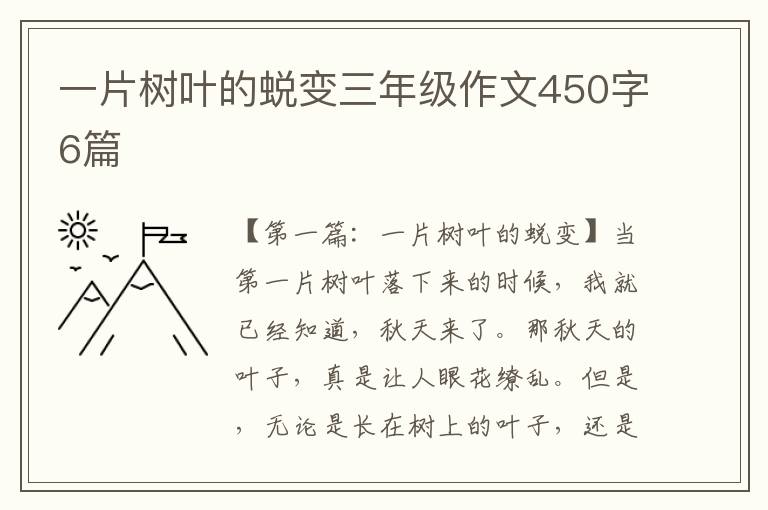 一片树叶的蜕变三年级作文450字6篇

【第一篇：一片树叶的蜕变】当第一片树叶落下来的时候，我就已经知道，秋天来了。那秋天的叶子，真是让人眼花缭乱。但是，无论是长在树上的叶子，还是